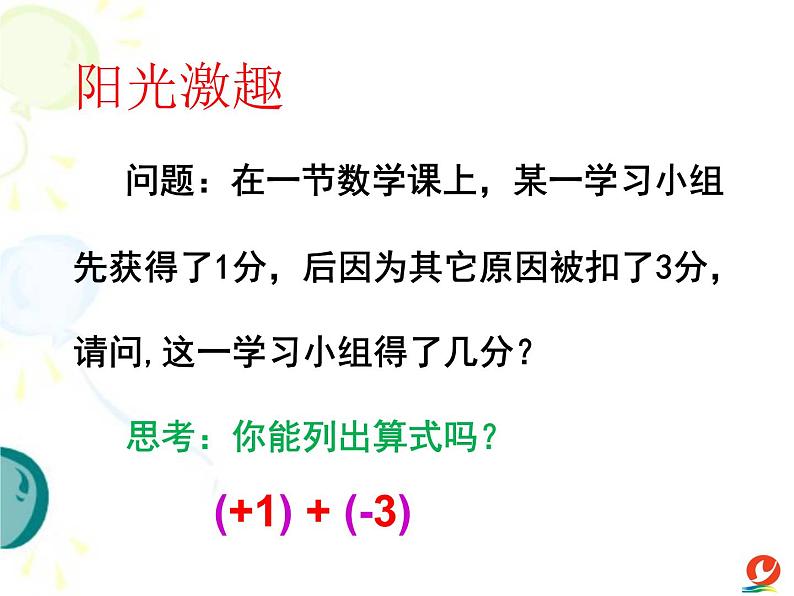 阳光激趣

问题：在一节数学课上，某一学习小组先获得了1分，后因为其它原因被扣了3分，请问,这一学习小组得了几分？

思考：你能列出算式吗？

$(+1) + (-3)$